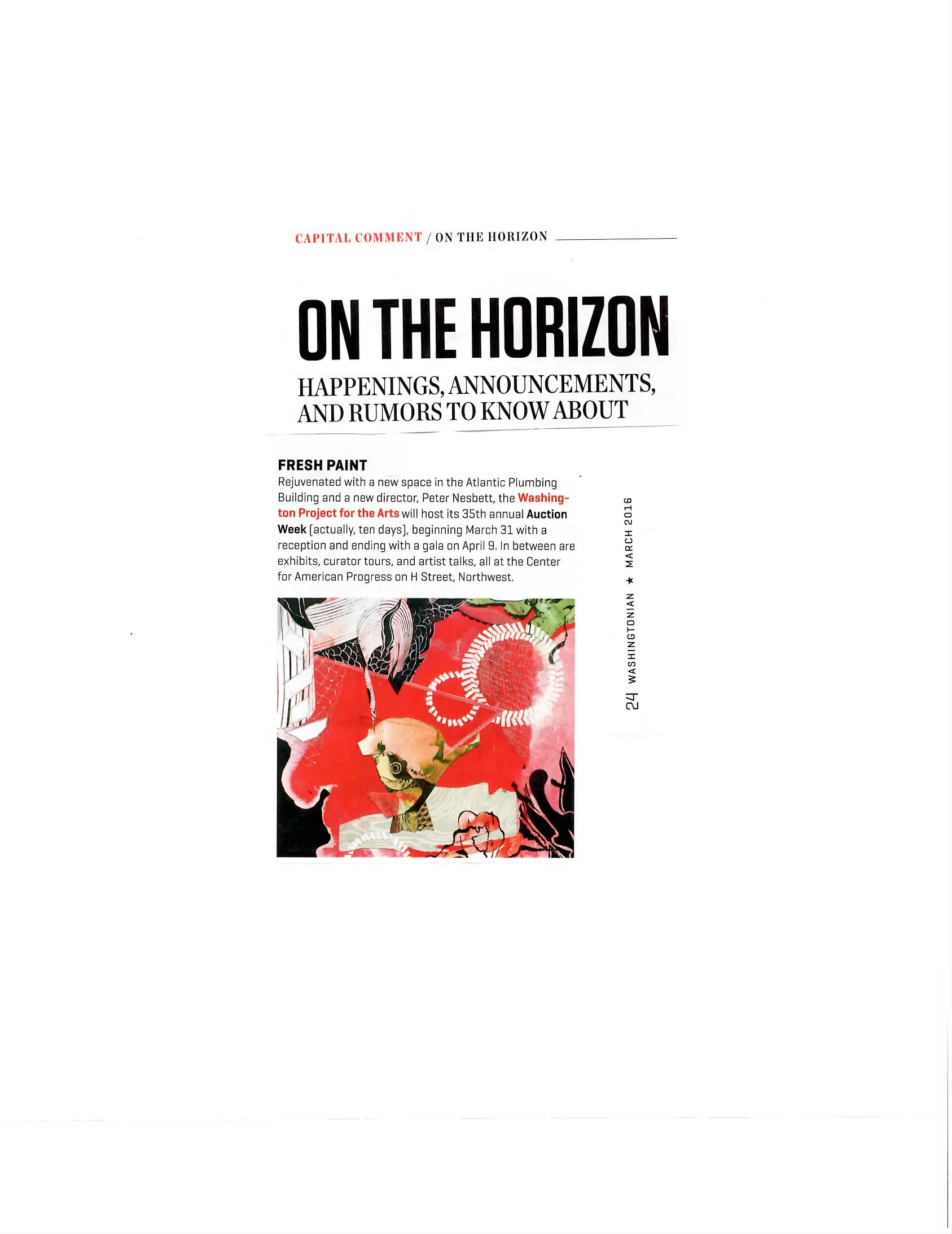 CAPITAL COMMENT / ON THE HORIZON

ON THE HORIZON

HAPPENINGS, ANNOUNCEMENTS, AND RUMORS TO KNOW ABOUT

FRESH PAINT
Rejuvenated with a new space in the Atlantic Plumbing Building and a new director, Peter Nesbett, the Washington Project for the Arts will host its 35th annual Auction Week (actually, ten days), beginning March 31 with a reception and ending with a gala on April 9. In between are exhibits, curator tours, and artist talks, all at the Center for American Progress on H Street, Northwest.

24 WASHINGTONIAN ★ MARCH 2016